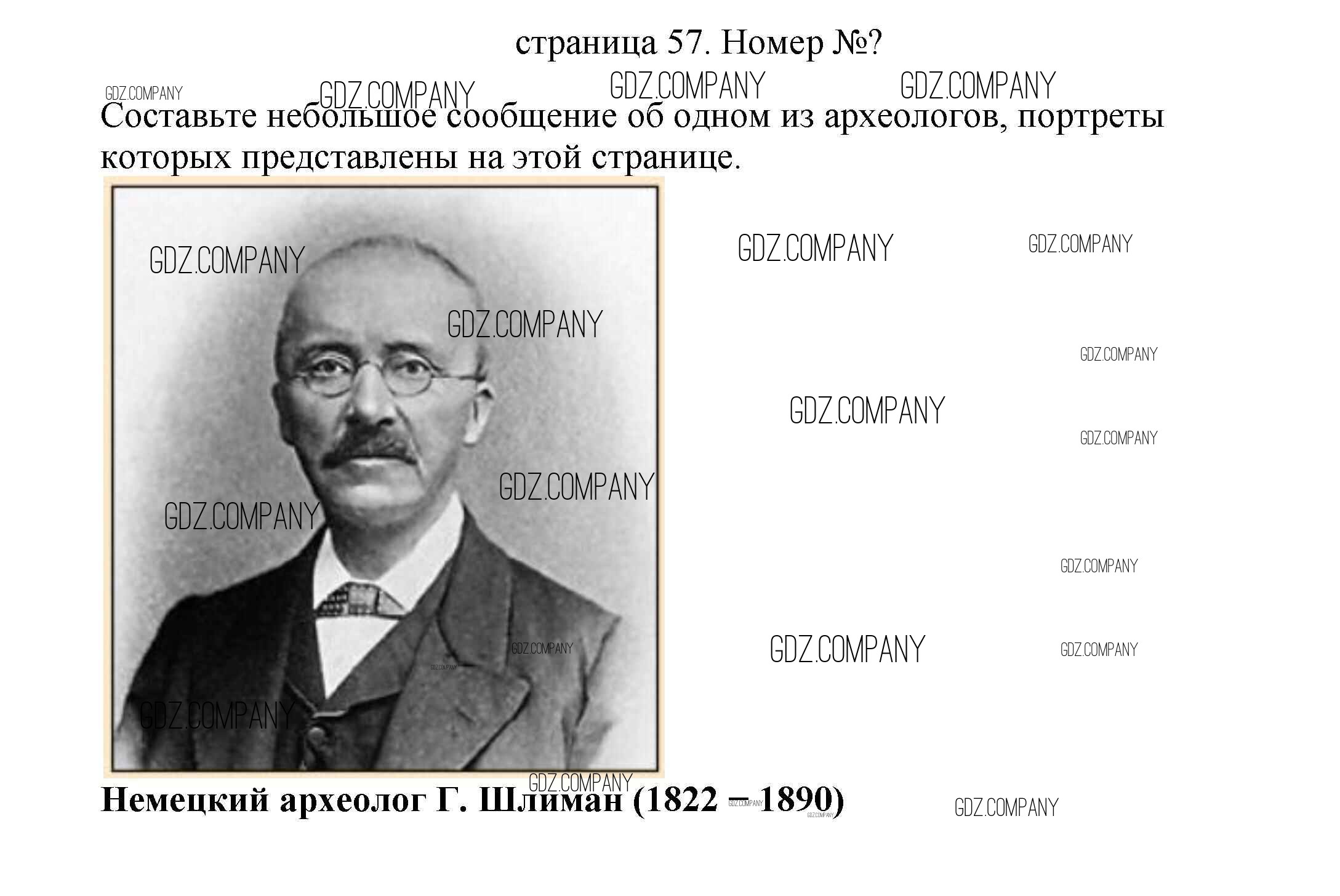 страница 57. Номер №?

Составьте небольшое сообщение об одном из археологов, портреты которых представлены на этой странице.

Немецкий археолог Г. Шлиман (1822 – 1890)

GDZ.COMPANY